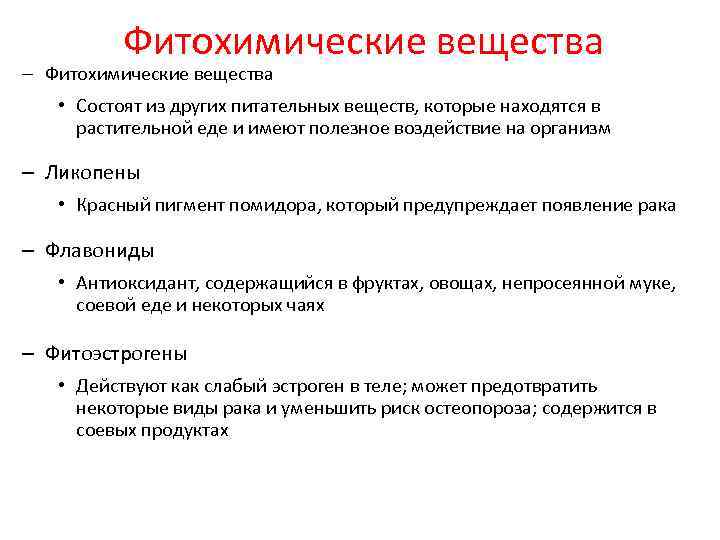 Фитохимические вещества

– Фитохимические вещества

• Состоят из других питательных веществ, которые находятся в растительной еде и имеют полезное воздействие на организм

– Ликопены

• Красный пигмент помидора, который предупреждает появление рака

– Флавониды

• Антиоксидант, содержащийся в фруктах, овощах, непросеянной муке, соевой еде и некоторых чаях

– Фитоэстрогены

• Действуют как слабый эстроген в теле; может предотвратить некоторые виды рака и уменьшить риск остеопороза; содержится в соевых продуктах